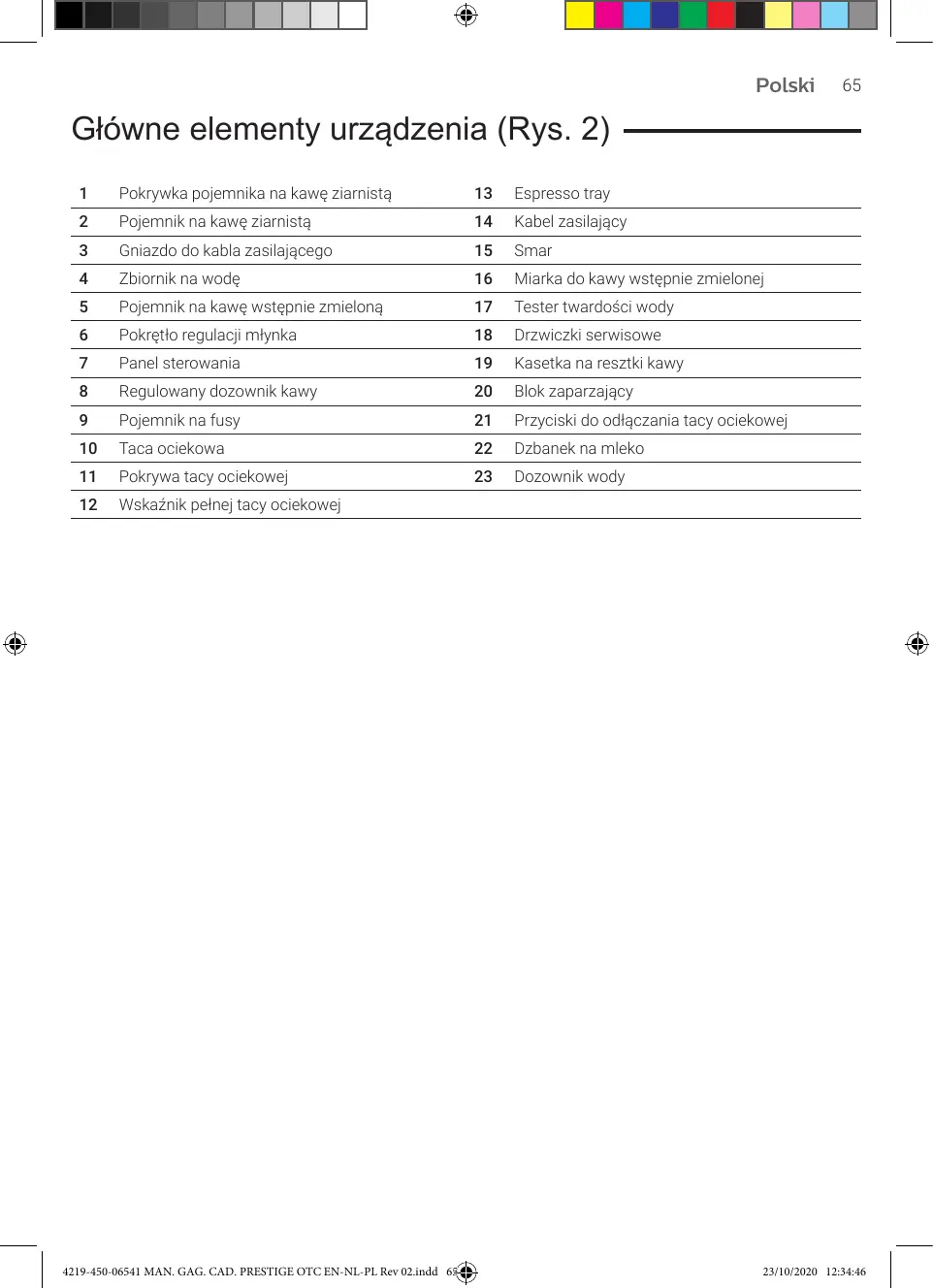 Polski 65

Główne elementy urządzenia (Rys. 2)

| | | | |
|---|---|---|---|
| 1 | Pokrywka pojemnika na kawę ziarnistą | 13 | Espresso tray |
| 2 | Pojemnik na kawę ziarnistą | 14 | Kabel zasilający |
| 3 | Gniazdo do kabla zasilającego | 15 | Smar |
| 4 | Zbiornik na wodę | 16 | Miarka do kawy wstępnie zmielonej |
| 5 | Pojemnik na kawę wstępnie zmieloną | 17 | Tester twardości wody |
| 6 | Pokrętło regulacji młynka | 18 | Drzwiczki serwisowe |
| 7 | Panel sterowania | 19 | Kasetka na resztki kawy |
| 8 | Regulowany dozownik kawy | 20 | Blok zaparzający |
| 9 | Pojemnik na fusy | 21 | Przyciski do odłączania tacy ociekowej |
| 10 | Taca ociekowa | 22 | Dzbanek na mleko |
| 11 | Pokrywa tacy ociekowej | 23 | Dozownik wody |
| 12 | Wskaźnik pełnej tacy ociekowej | | |

4219-450-06541 MAN. GAG. CAD. PRESTIGE OTC EN-NL-PL Rev 02.indd 65 23/10/2020 12:34:46